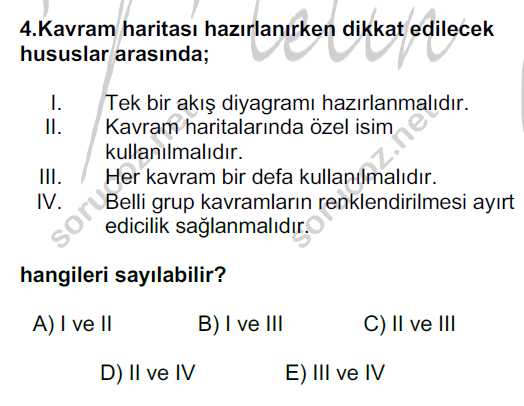 4.Kavram haritası hazırlanırken dikkat edilecek hususlar arasında;

I. Tek bir akış diyagramı hazırlanmalıdır.
II. Kavram haritalarında özel isim kullanılmalıdır.
III. Her kavram bir defa kullanılmalıdır.
IV. Belli grup kavramların renklendirilmesi ayırt edicilik sağlanmalıdır.

hangileri sayılabilir?

A) I ve II
B) I ve III
C) II ve III
D) II ve IV
E) III ve IV

sorucoz.net sorucoz.net